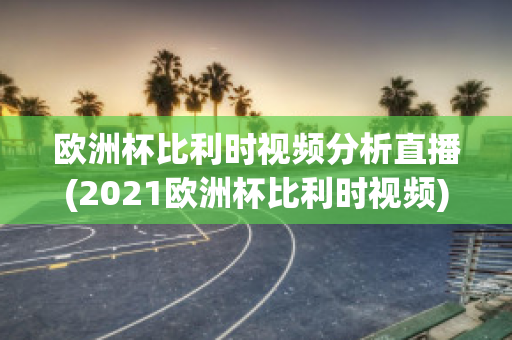 欧洲杯比利时视频分析直播(2021欧洲杯比利时视频)